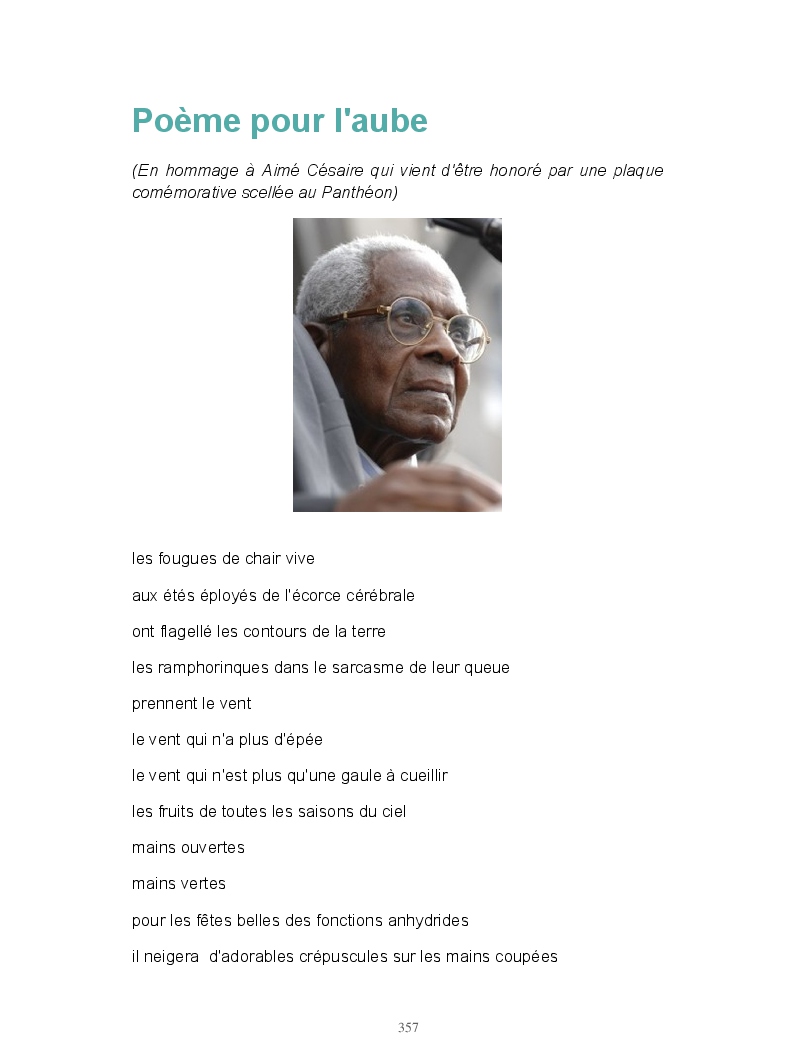 Poème pour l'aube

(En hommage à Aimé Césaire qui vient d'être honoré par une plaque comémorative scellée au Panthéon)

les fougues de chair vive

aux étés éployés de l'écorce cérébrale

ont flagellé les contours de la terre

les ramphorinques dans le sarcasme de leur queue

prennent le vent

le vent qui n'a plus d'épée

le vent qui n'est plus qu'une gaule à cueillir

les fruits de toutes les saisons du ciel

mains ouvertes

mains vertes

pour les fêtes belles des fonctions anhydrides

il neigera d'adorables crépuscules sur les mains coupées

357